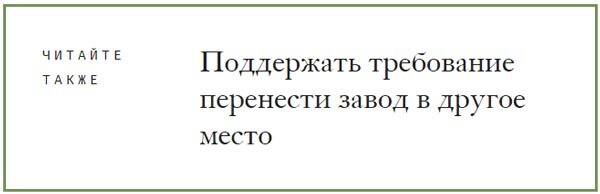 ЧИТАЙТЕ ТАКЖЕ

Поддержать требование перенести завод в другое место